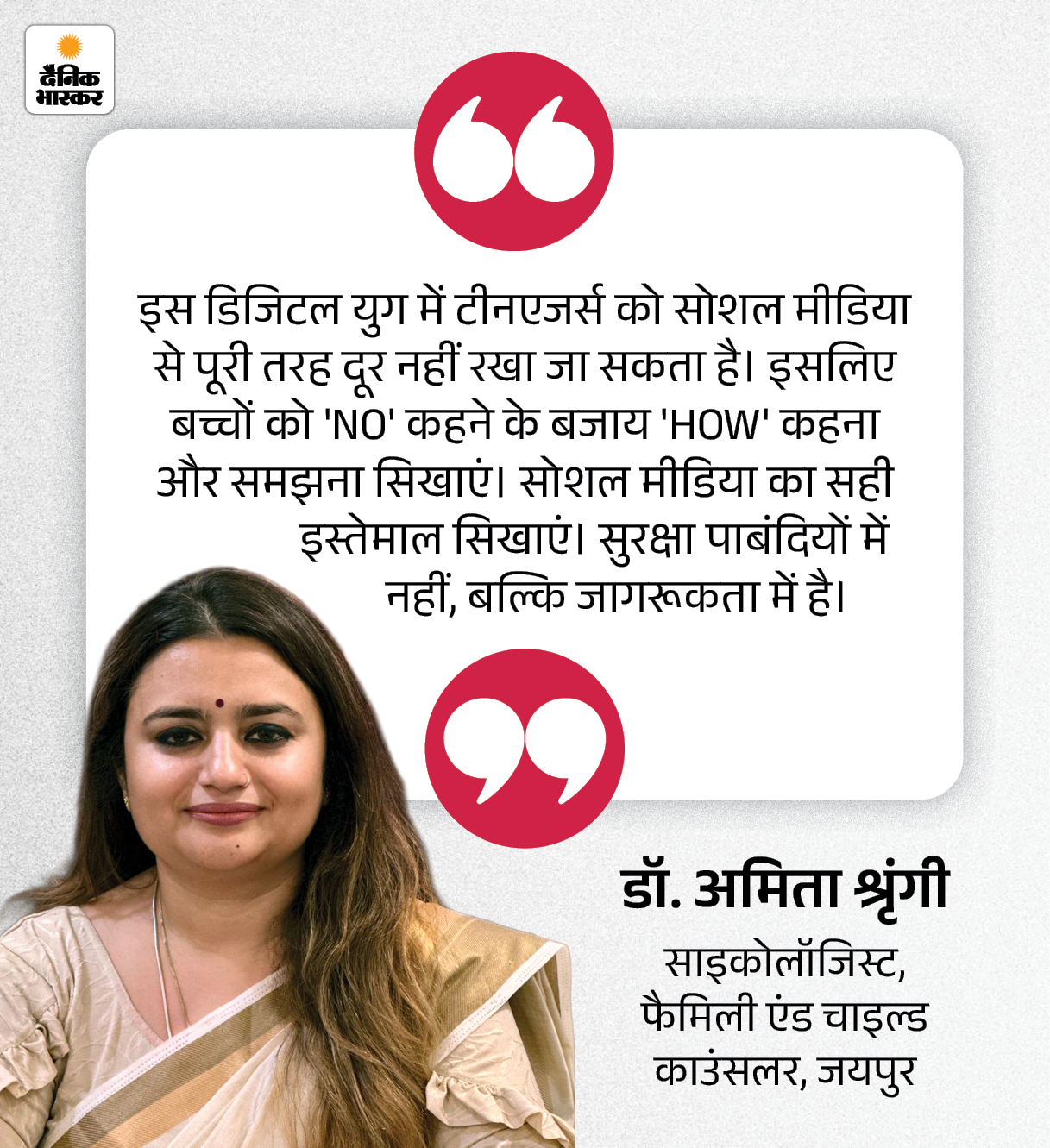 दैनिक भास्कर

इस डिजिटल युग में टीनएजर्स को सोशल मीडिया से पूरी तरह दूर नहीं रखा जा सकता है। इसलिए बच्चों को 'NO' कहने के बजाय 'HOW' कहना और समझना सिखाएं। सोशल मीडिया का सही इस्तेमाल सिखाएं। सुरक्षा पाबंदियों में नहीं, बल्कि जागरूकता में है।

डॉ. अमिता श्रृंगी
साइकोलॉजिस्ट,
फैमिली एंड चाइल्ड
काउंसलर, जयपुर